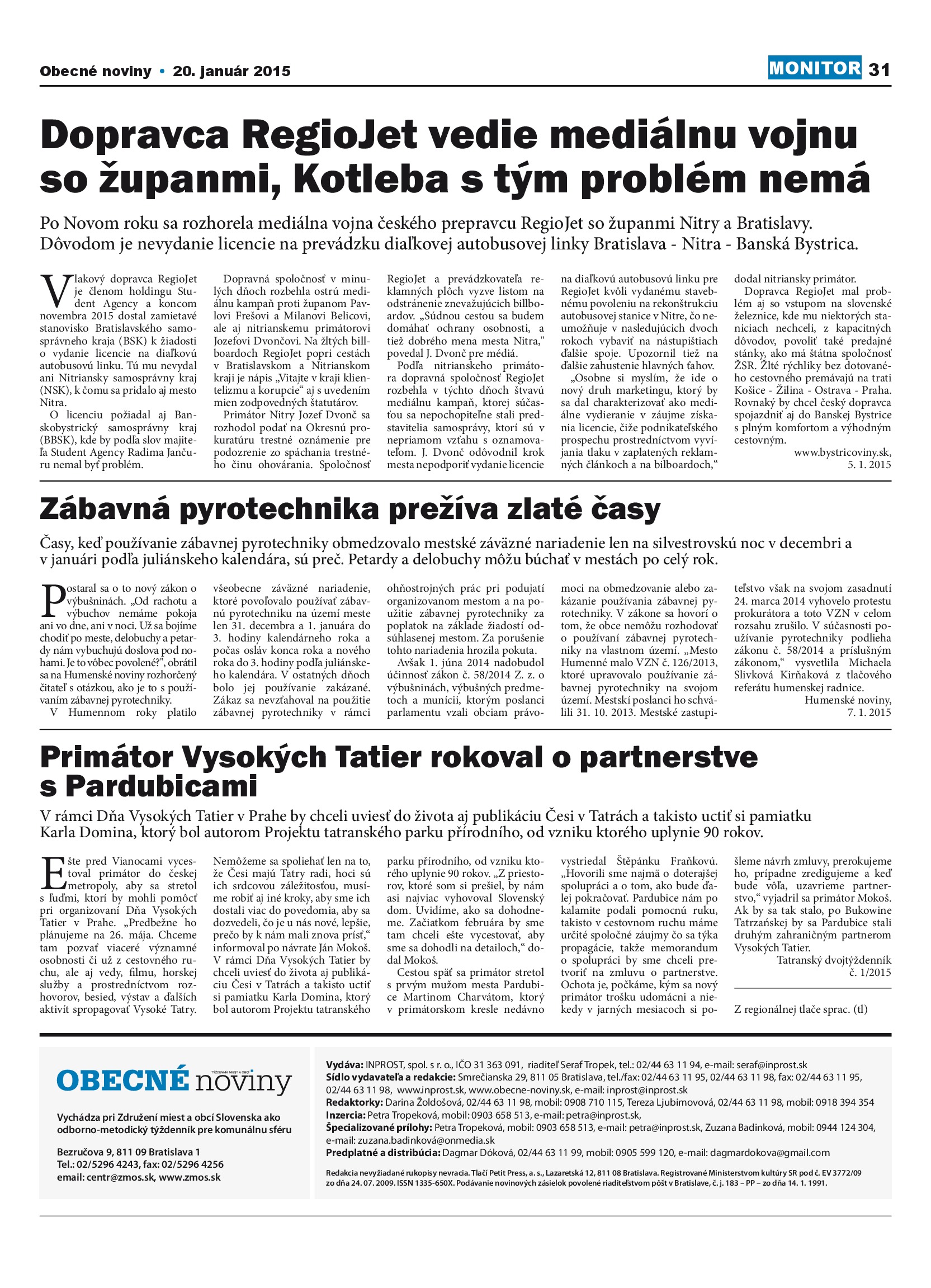 Obecné noviny • 20. január 2015

MONITOR 31

Dopravca RegioJet vedie mediálnu vojnu so županmi, Kotleba s tým problém nemá

Po Novom roku sa rozhorela mediálna vojna českého prepravcu RegioJet so županmi Nitry a Bratislavy. Dôvodom je nevydanie licencie na prevádzku diaľkovej autobusovej linky Bratislava - Nitra - Banská Bystrica.

Vlakový dopravca RegioJet je členom holdingu Student Agency a koncom novembra 2015 dostal zamietavé stanovisko Bratislavského samosprávneho kraja (BSK) k žiadosti o vydanie licencie na diaľkovú autobusovú linku. Tú mu nevydal ani Nitriansky samosprávny kraj (NSK), k čomu sa pridalo aj mesto Nitra.

O licenciu požiadal aj Banskobystrický samosprávny kraj (BBSK), kde by podľa slov majiteľa Student Agency Radima Jančuru nemal byť problém.

Dopravná spoločnosť v minulých dňoch rozbehla ostrú mediálnu kampaň proti županom Pavlovi Frešovi a Milanovi Belicovi, ale aj nitrianskemu primátorovi Jozefovi Dvončovi. Na žltých billboardoch RegioJet popri cestách v Bratislavskom a Nitrianskom kraji je nápis „Vitajte v kraji klientelizmu a korupcie“ aj s uvedením mien zodpovedných štatutárov.

Primátor Nitry Jozef Dvonč sa rozhodol podať na Okresnú prokuratúru trestné oznámenie pre podozrenie zo spáchania trestného činu ohovárania. Spoločnosť RegioJet a prevádzkovateľa reklamných plôch vyzve listom na odstránenie znevažujúcich billboardov. „Súdnou cestou sa budem domáhať ochrany osobnosti, a tiež dobrého mena mesta Nitra," povedal J. Dvonč pre médiá.

Podľa nitrianskeho primátora dopravná spoločnosť RegioJet rozbehla v týchto dňoch štvavú mediálnu kampaň, ktorej súčasťou sa nepochopiteľne stali predstavitelia samosprávy, ktorí sú v nepriamom vzťahu s oznamovateľom. J. Dvonč odôvodnil krok mesta nepodporiť vydanie licencie na diaľkovú autobusovú linku pre RegioJet kvôli vydanému stavebnému povoleniu na rekonštrukciu autobusovej stanice v Nitre, čo neumožňuje v nasledujúcich dvoch rokoch vybaviť na nástupištiach ďalšie spoje. Upozornil tiež na ďalšie zahustenie hlavných ťahov.

„Osobne si myslím, že ide o nový druh marketingu, ktorý by sa dal charakterizovať ako mediálne vydieranie v záujme získania licencie, čiže podnikateľského prospechu prostredníctvom vyvíjania tlaku v zaplatených reklamných článkoch a na bilboardoch,“ dodal nitriansky primátor.

Dopravca RegioJet mal problém aj so vstupom na slovenské železnice, kde mu niektorých staniciach nechceli, z kapacitných dôvodov, povoliť také predajné stánky, ako má štátna spoločnosť ŽSR. Žlté rýchliky bez dotovaného cestovného premávajú na trati Košice - Žilina - Ostrava - Praha. Rovnaký by chcel český dopravca spojazdniť aj do Banskej Bystrice s plným komfortom a výhodným cestovným.

www.bystricoviny.sk,
5. 1. 2015

Zábavná pyrotechnika prežíva zlaté časy

Časy, keď používanie zábavnej pyrotechniky obmedzovalo mestské záväzné nariadenie len na silvestrovskú noc v decembri a v januári podľa juliánskeho kalendára, sú preč. Petardy a delobuchy môžu búchať v mestách po celý rok.

Postaral sa o to nový zákon o výbušninách. „Od rachotu a výbuchov nemáme pokoja ani vo dne, ani v noci. Už sa bojíme chodiť po meste, delobuchy a petardy nám vybuchujú doslova pod nohami. Je to vôbec povolené?", obrátil sa na Humenské noviny rozhorčený čitateľ s otázkou, ako je to s používaním zábavnej pyrotechniky.

V Humennom roky platilo všeobecne záväzné nariadenie, ktoré povoľovalo používať zábavnú pyrotechniku na území meste len 31. decembra a 1. januára do 3. hodiny kalendárneho roka a počas osláv konca roka a nového roka do 3. hodiny podľa juliánskeho kalendára. V ostatných dňoch bolo jej používanie zakázané. Zákaz sa nevzťahoval na použitie zábavnej pyrotechniky v rámci ohňostrojných prác pri podujatí organizovanom mestom a na použitie zábavnej pyrotechniky za poplatok na základe žiadostí odsúhlasenej mestom. Za porušenie tohto nariadenia hrozila pokuta.

Avšak 1. júna 2014 nadobudol účinnosť zákon č. 58/2014 Z. z. o výbušninách, výbušných predmetoch a munícii, ktorým poslanci parlamentu vzali obciam právomoci na obmedzovanie alebo zakázanie používania zábavnej pyrotechniky. V zákone sa hovorí o tom, že obce nemôžu rozhodovať o používaní zábavnej pyrotechniky na vlastnom území. „Mesto Humenné malo VZN č. 126/2013, ktoré upravovalo používanie zábavnej pyrotechniky na svojom území. Mestskí poslanci ho schválili 31. 10. 2013. Mestské zastupiteľstvo však na svojom zasadnutí 24. marca 2014 vyhovelo protestu prokurátora a toto VZN v celom rozsahu zrušilo. V súčasnosti používanie pyrotechniky podlieha zákonu č. 58/2014 a príslušným zákonom,“ vysvetlila Michaela Slivková Kirňaková z tlačového referátu humenskej radnice.

Humenské noviny,
7. 1. 2015

Primátor Vysokých Tatier rokoval o partnerstve s Pardubicami

V rámci Dňa Vysokých Tatier v Prahe by chceli uviesť do života aj publikáciu Česi v Tatrách a takisto uctiť si pamiatku Karla Domina, ktorý bol autorom Projektu tatranského parku přírodního, od vzniku ktorého uplynie 90 rokov.

Ešte pred Vianocami vycestoval primátor do českej metropoly, aby sa stretol s ľuďmi, ktorí by mohli pomôcť pri organizovaní Dňa Vysokých Tatier v Prahe. „Predbežne ho plánujeme na 26. mája. Chceme tam pozvať viaceré významné osobnosti či už z cestovného ruchu, ale aj vedy, filmu, horskej služby a prostredníctvom rozhovorov, besied, výstav a ďalších aktivít spropagovať Vysoké Tatry. Nemôžeme sa spoliehať len na to, že Česi majú Tatry radi, hoci sú ich srdcovou záležitosťou, musíme robiť aj iné kroky, aby sme ich dostali viac do povedomia, aby sa dozvedeli, čo je u nás nové, lepšie, prečo by k nám mali znova prísť,“ informoval po návrate Ján Mokoš. V rámci Dňa Vysokých Tatier by chceli uviesť do života aj publikáciu Česi v Tatrách a takisto uctiť si pamiatku Karla Domina, ktorý bol autorom Projektu tatranského parku přírodního, od vzniku ktorého uplynie 90 rokov. „Z priestorov, ktoré som si prešiel, by nám asi najviac vyhovoval Slovenský dom. Uvidíme, ako sa dohodneme. Začiatkom februára by sme tam chceli ešte vycestovať, aby sme sa dohodli na detailoch,“ dodal Mokoš.

Cestou späť sa primátor stretol s prvým mužom mesta Pardubice Martinom Charvátom, ktorý v primátorskom kresle nedávno vystriedal Štěpánku Fraňkovú. „Hovorili sme najmä o doterajšej spolupráci a o tom, ako bude ďalej pokračovať. Pardubice nám po kalamite podali pomocnú ruku, takisto v cestovnom ruchu máme určité spoločné záujmy čo sa týka propagácie, takže memorandum o spolupráci by sme chceli pretvoriť na zmluvu o partnerstve. Ochota je, počkáme, kým sa nový primátor trošku udomácni a niekedy v jarných mesiacoch si pošleme návrh zmluvy, prerokujeme ho, prípadne zredigujeme a keď bude vôľa, uzavrieme partnerstvo,“ vyjadril sa primátor Mokoš. Ak by sa tak stalo, po Bukowine Tatrzańskej by sa Pardubice stali druhým zahraničným partnerom Vysokých Tatier.

Tatranský dvojtýždenník
č. 1/2015

Z regionálnej tlače sprac. (tl)

OBECNÉ noviny
TÝŽDENNÍK MIEST A OBCÍ

Vychádza pri Združení miest a obcí Slovenska ako odborno-metodický týždenník pre komunálnu sféru

Bezručova 9, 811 09 Bratislava 1
Tel.: 02/5296 4243, fax: 02/5296 4256
email: centr@zmos.sk, www.zmos.sk

Vydáva: INPROST, spol. s r. o., IČO 31 363 091, riaditeľ Seraf Tropek, tel.: 02/44 63 11 94, e-mail: seraf@inprost.sk
Sídlo vydavateľa a redakcie: Smrečianska 29, 811 05 Bratislava, tel./fax: 02/44 63 11 95, 02/44 63 11 98, fax: 02/44 63 11 95, 02/44 63 11 98, www.inprost.sk, www.obecne-noviny.sk, e-mail: inprost@inprost.sk
Redaktorky: Darina Žoldošová, 02/44 63 11 98, mobil: 0908 710 115, Tereza Ljubimovová, 02/44 63 11 98, mobil: 0918 394 354
Inzercia: Petra Tropeková, mobil: 0903 658 513, e-mail: petra@inprost.sk,
Špecializované prílohy: Petra Tropeková, mobil: 0903 658 513, e-mail: petra@inprost.sk, Zuzana Badinková, mobil: 0944 124 304, e-mail: zuzana.badinkova@onmedia.sk
Predplatné a distribúcia: Dagmar Dóková, 02/44 63 11 99, mobil: 0905 599 120, e-mail: dagmardokova@gmail.com

Redakcia nevyžiadané rukopisy nevracia. Tlačí Petit Press, a. s., Lazaretská 12, 811 08 Bratislava. Registrované Ministerstvom kultúry SR pod č. EV 3772/09 zo dňa 24. 07. 2009. ISSN 1335-650X. Podávanie novinových zásielok povolené riaditeľstvom pôšt v Bratislave, č. j. 183 – PP – zo dňa 14. 1. 1991.